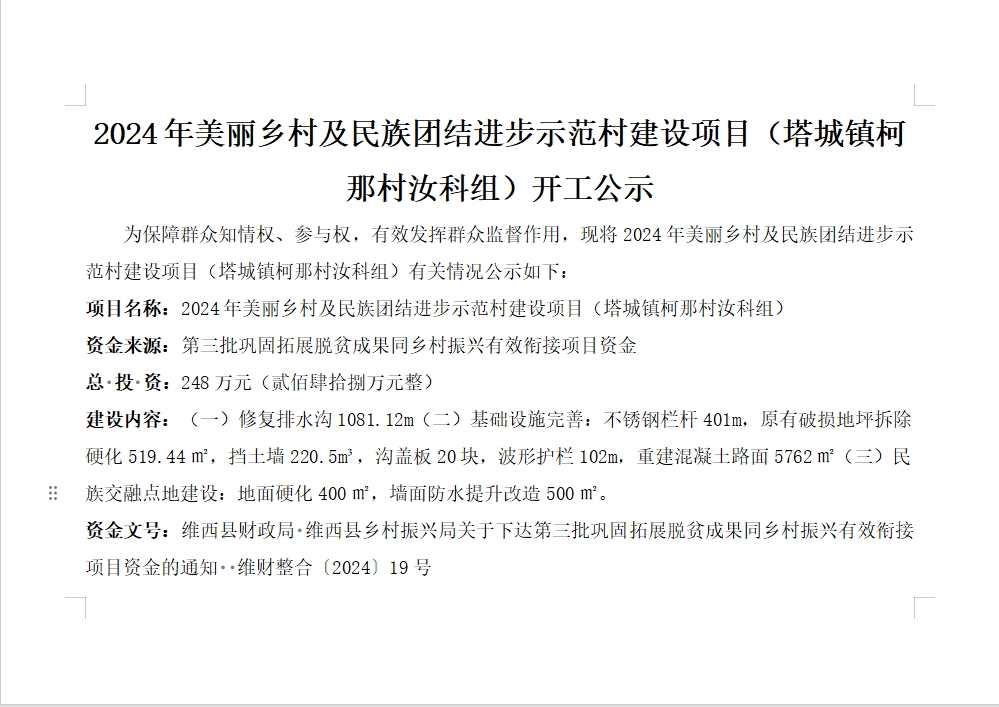 2024年美丽乡村及民族团结进步示范村建设项目（塔城镇柯那村汝科组）开工公示

为保障群众知情权、参与权，有效发挥群众监督作用，现将2024年美丽乡村及民族团结进步示范村建设项目（塔城镇柯那村汝科组）有关情况公示如下：

项目名称：2024年美丽乡村及民族团结进步示范村建设项目（塔城镇柯那村汝科组）

资金来源：第三批巩固拓展脱贫成果同乡村振兴有效衔接项目资金

总·投·资：248万元（贰佰肆拾捌万元整）

建设内容：（一）修复排水沟1081.12m（二）基础设施完善：不锈钢栏杆401m，原有破损地坪拆除硬化519.44㎡，挡土墙220.5m³，沟盖板20块，波形护栏102m，重建混凝土路面5762㎡（三）民族交融点地建设：地面硬化400㎡，墙面防水提升改造500㎡。

资金文号：维西县财政局·维西县乡村振兴局关于下达第三批巩固拓展脱贫成果同乡村振兴有效衔接项目资金的通知··维财整合〔2024〕19号